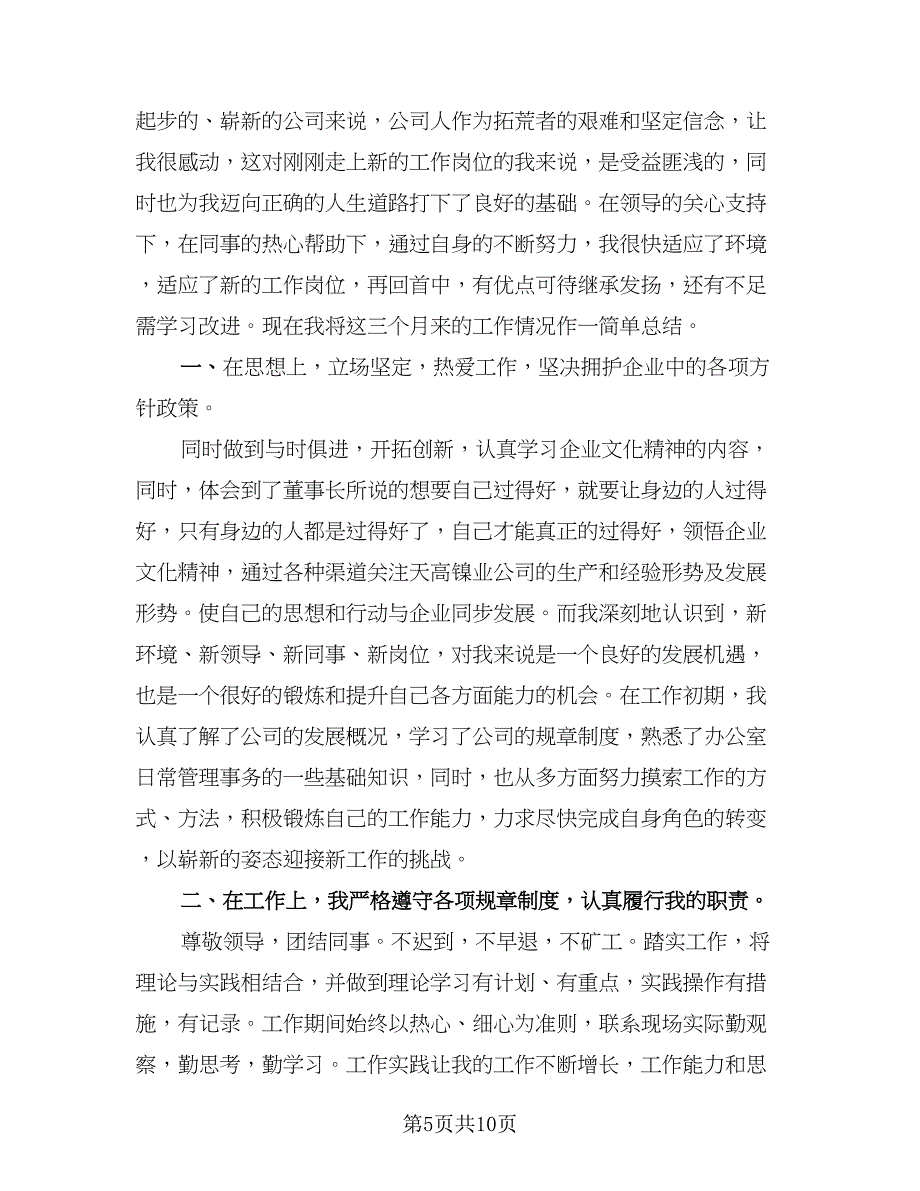 起步的、崭新的公司来说，公司人作为拓荒者的艰难和坚定信念，让我很感动，这对刚刚走上新的工作岗位的我来说，是受益匪浅的，同时也为我迈向正确的人生道路打下了良好的基础。在领导的关心支持下，在同事的热心帮助下，通过自身的不断努力，我很快适应了环境，适应了新的工作岗位，再回首中，有优点可待继承发扬，还有不足需学习改进。现在我将这三个月来的工作情况作一简单总结。

一、在思想上，立场坚定，热爱工作，坚决拥护企业中的各项方针政策。

同时做到与时俱进，开拓创新，认真学习企业文化精神的内容，同时，体会到了董事长所说的想要自己过得好，就要让身边的人过得好，只有身边的人都是过得好了，自己才能真正的过得好，领悟企业文化精神，通过各种渠道关注天高镍业公司的生产和经验形势及发展形势。使自己的思想和行动与企业同步发展。而我深刻地认识到，新环境、新领导、新同事、新岗位，对我来说是一个良好的发展机遇，也是一个很好的锻炼和提升自己各方面能力的机会。在工作初期，我认真了解了公司的发展概况，学习了公司的规章制度，熟悉了办公室日常管理事务的一些基础知识，同时，也从多方面努力摸索工作的方式、方法，积极锻炼自己的工作能力，力求尽快完成自身角色的转变，以崭新的姿态迎接新工作的挑战。

二、在工作上，我严格遵守各项规章制度，认真履行我的职责。

尊敬领导，团结同事。不迟到，不早退，不矿工。踏实工作，将理论与实践相结合，并做到理论学习有计划、有重点，实践操作有措施，有记录。工作期间始终以热心、细心为准则，联系现场实际勤观察，勤思考，勤学习。工作实践让我的工作不断增长，工作能力和思

第5页共10页